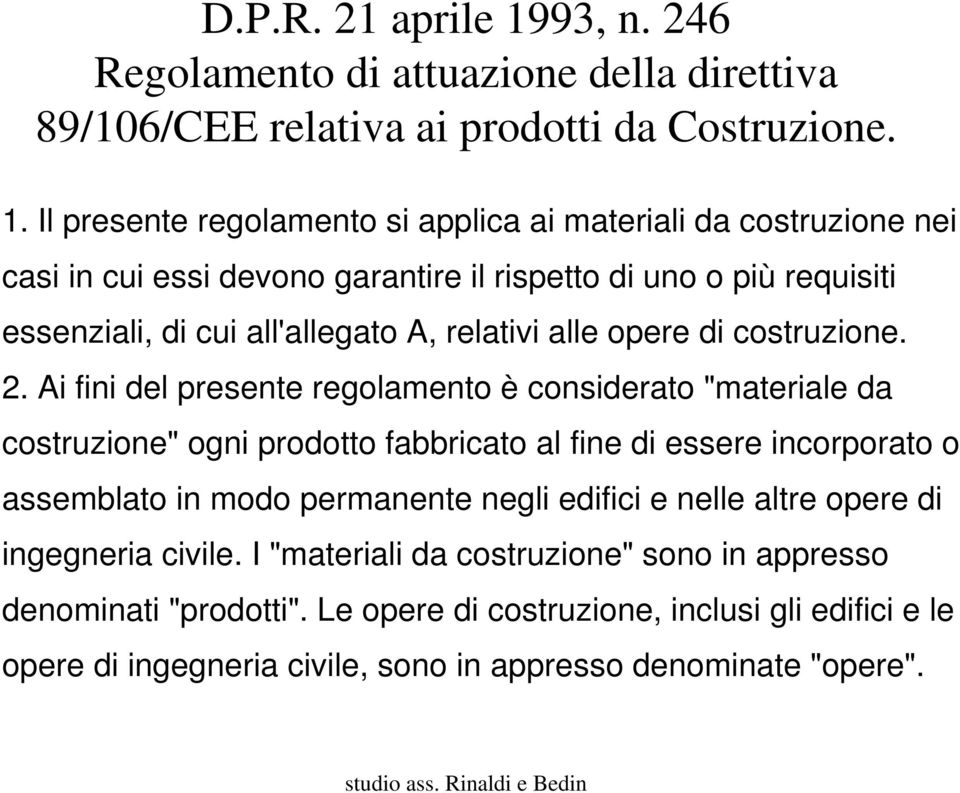 D.P.R. 21 aprile 1993, n. 246
Regolamento di attuazione della direttiva 89/106/CEE relativa ai prodotti da Costruzione.

1. Il presente regolamento si applica ai materiali da costruzione nei casi in cui essi devono garantire il rispetto di uno o più requisiti essenziali, di cui all'allegato A, relativi alle opere di costruzione.

2. Ai fini del presente regolamento è considerato "materiale da costruzione" ogni prodotto fabbricato al fine di essere incorporato o assemblato in modo permanente negli edifici e nelle altre opere di ingegneria civile. I "materiali da costruzione" sono in appresso denominati "prodotti". Le opere di costruzione, inclusi gli edifici e le opere di ingegneria civile, sono in appresso denominate "opere".

studio ass. Rinaldi e Bedin